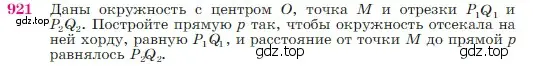 921 Даны окружность с центром $O$, точка $M$ и отрезки $P_1Q_1$ и $P_2Q_2$. Постройте прямую $p$ так, чтобы окружность отсекала на ней хорду, равную $P_1Q_1$, и расстояние от точки $M$ до прямой $p$ равнялось $P_2Q_2$.

gdz.top gdz.top gdz.top